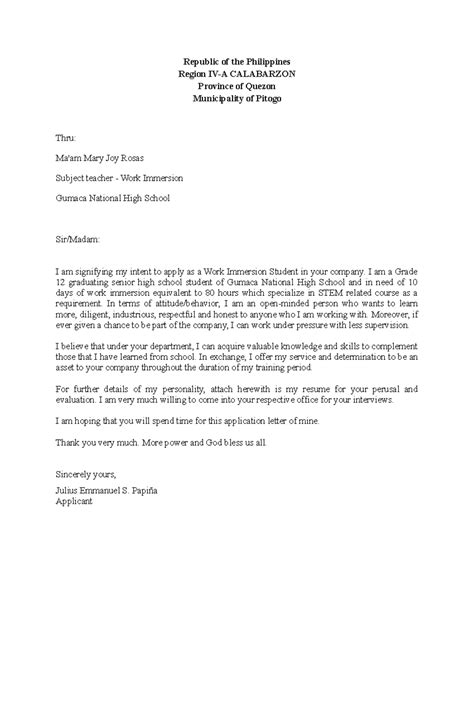 Republic of the Philippines
Region IV-A CALABARZON
Province of Quezon
Municipality of Pitogo

Thru:

Ma'am Mary Joy Rosas

Subject teacher - Work Immersion

Gumaca National High School

Sir/Madam:

I am signifying my intent to apply as a Work Immersion Student in your company. I am a Grade 12 graduating senior high school student of Gumaca National High School and in need of 10 days of work immersion equivalent to 80 hours which specialize in STEM related course as a requirement. In terms of attitude/behavior, I am an open-minded person who wants to learn more, diligent, industrious, respectful and honest to anyone who I am working with. Moreover, if ever given a chance to be part of the company, I can work under pressure with less supervision.

I believe that under your department, I can acquire valuable knowledge and skills to complement those that I have learned from school. In exchange, I offer my service and determination to be an asset to your company throughout the duration of my training period.

For further details of my personality, attach herewith is my resume for your perusal and evaluation. I am very much willing to come into your respective office for your interviews.

I am hoping that you will spend time for this application letter of mine.

Thank you very much. More power and God bless us all.

Sincerely yours,

Julius Emmanuel S. Papiña
Applicant